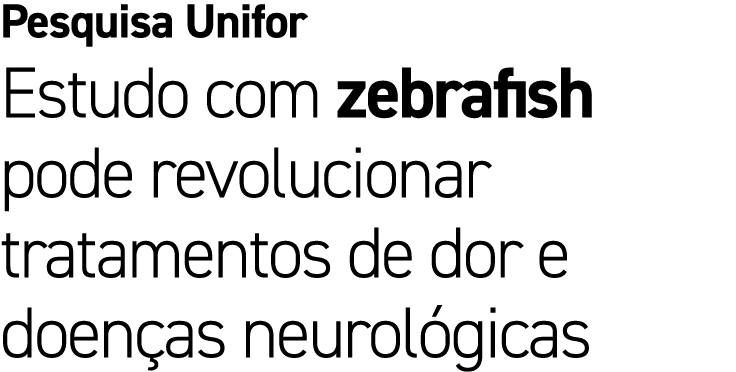 Pesquisa Unifor

Estudo com zebrafish pode revolucionar tratamentos de dor e doenças neurológicas